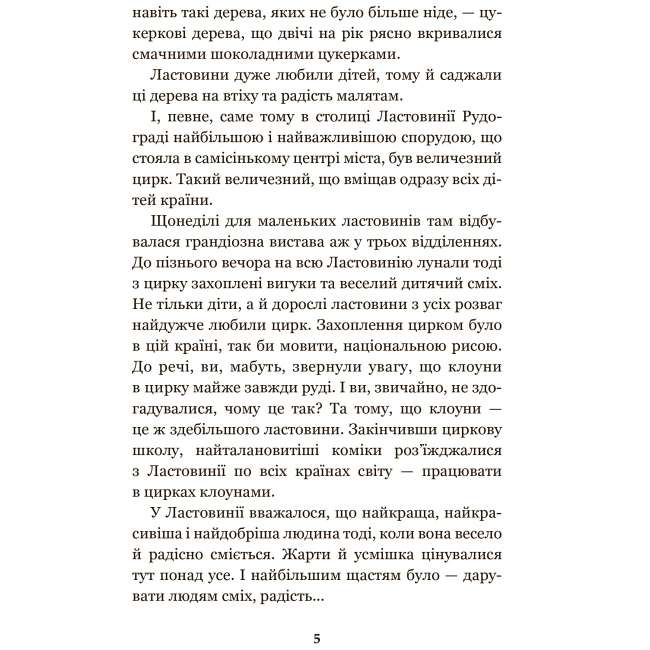 навіть такі дерева, яких не було більше ніде, — цукеркові дерева, що двічі на рік рясно вкривалися смачними шоколадними цукерками.

Ластовини дуже любили дітей, тому й саджали ці дерева на втіху та радість малятам.

І, певне, саме тому в столиці Ластовинії Рудограді найбільшою і найважливішою спорудою, що стояла в самісінькому центрі міста, був величезний цирк. Такий величезний, що вміщав одразу всіх дітей країни.

Щонеділі для маленьких ластовинів там відбувалася грандіозна вистава аж у трьох відділеннях. До пізнього вечора на всю Ластовинію лунали тоді з цирку захоплені вигуки та веселий дитячий сміх. Не тільки діти, а й дорослі ластовини з усіх розваг найдужче любили цирк. Захоплення цирком було в цій країні, так би мовити, національною рисою. До речі, ви, мабуть, звернули увагу, що клоуни в цирку майже завжди руді. І ви, звичайно, не здогадувалися, чому це так? Та тому, що клоуни — це ж здебільшого ластовини. Закінчивши циркову школу, найталановитіші коміки роз'їжджалися з Ластовинії по всіх країнах світу — працювати в цирках клоунами.

У Ластовинії вважалося, що найкраща, найкрасивіша і найдобріша людина тоді, коли вона весело й радісно сміється. Жарти й усмішка цінувалися тут понад усе. І найбільшим щастям було — дарувати людям сміх, радість...

5